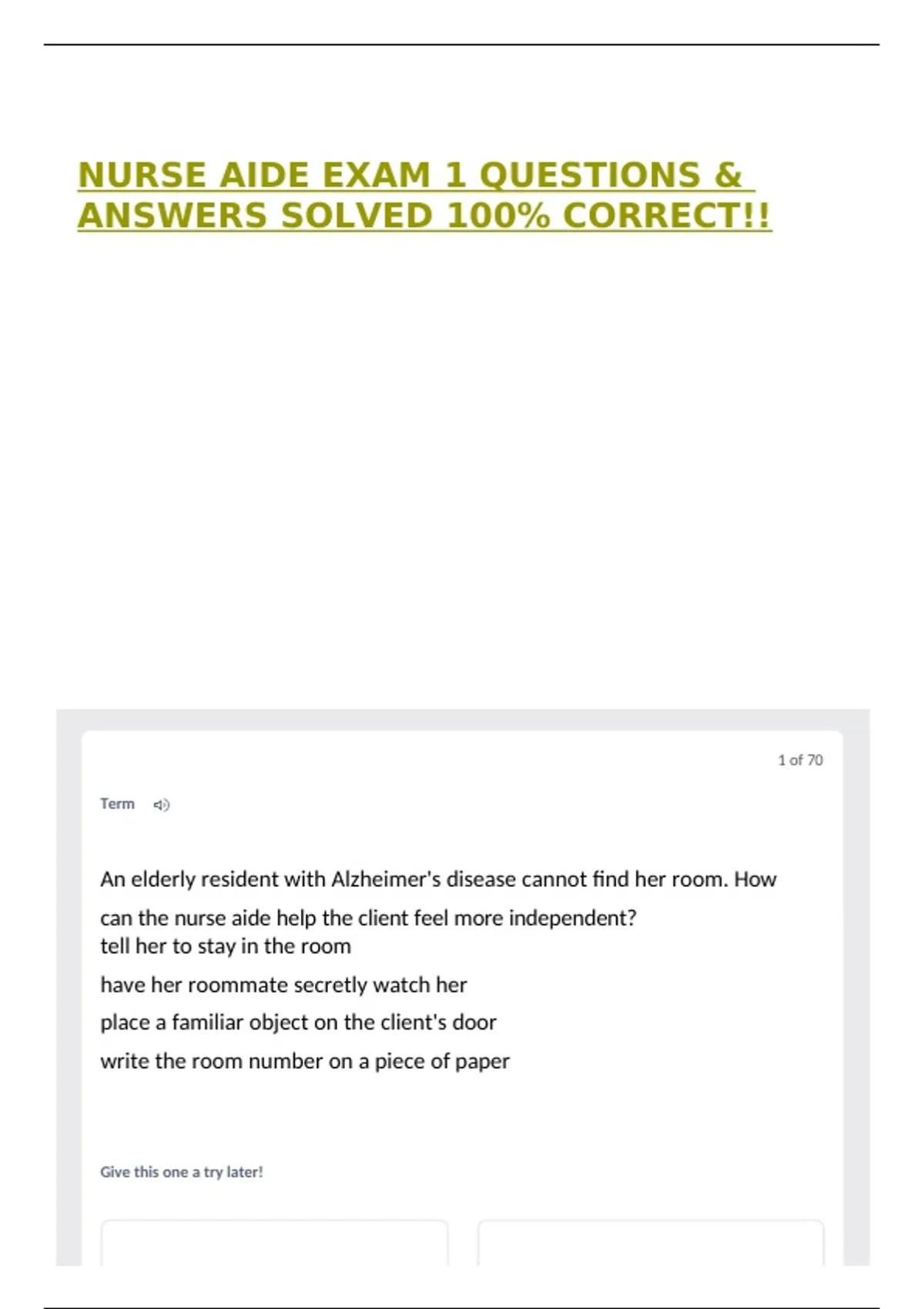 NURSE AIDE EXAM 1 QUESTIONS & ANSWERS SOLVED 100% CORRECT!!

1 of 70

Term

An elderly resident with Alzheimer's disease cannot find her room. How can the nurse aide help the client feel more independent?

tell her to stay in the room

have her roommate secretly watch her

place a familiar object on the client's door

write the room number on a piece of paper

Give this one a try later!